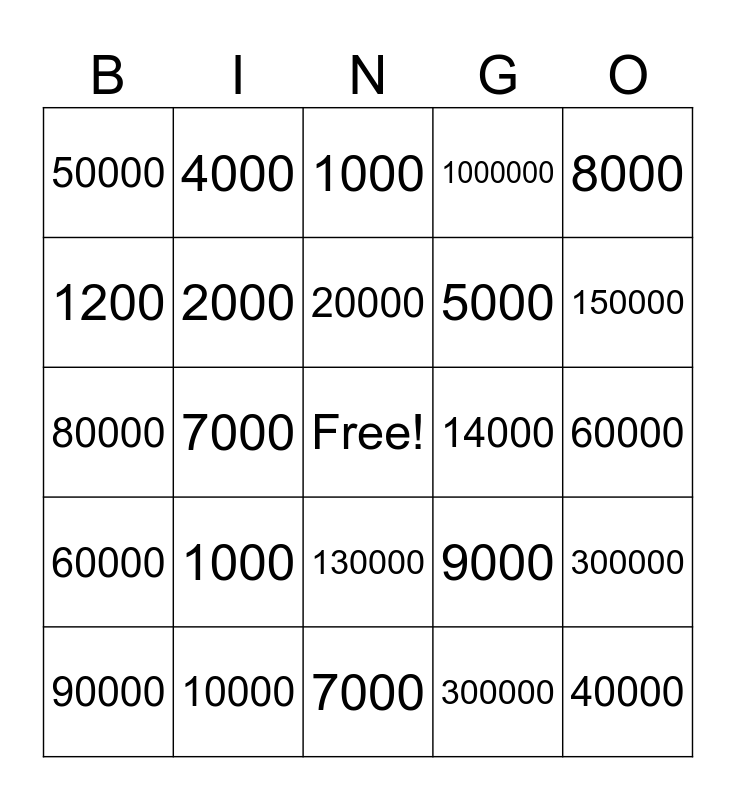 | B | I | N | G | O |
|---|---|---|---|---|
| 50000 | 4000 | 1000 | 1000000 | 8000 |
| 1200 | 2000 | 20000 | 5000 | 150000 |
| 80000 | 7000 | Free! | 14000 | 60000 |
| 60000 | 1000 | 130000 | 9000 | 300000 |
| 90000 | 10000 | 7000 | 300000 | 40000 |